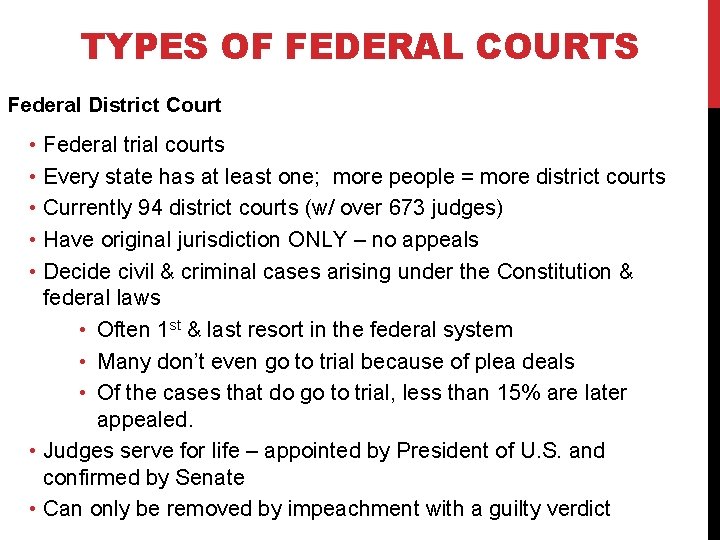 TYPES OF FEDERAL COURTS

Federal District Court

• Federal trial courts
• Every state has at least one; more people = more district courts
• Currently 94 district courts (w/ over 673 judges)
• Have original jurisdiction ONLY – no appeals
• Decide civil & criminal cases arising under the Constitution & federal laws
  • Often 1$^{st}$ & last resort in the federal system
  • Many don't even go to trial because of plea deals
  • Of the cases that do go to trial, less than 15% are later appealed.
• Judges serve for life – appointed by President of U.S. and confirmed by Senate
• Can only be removed by impeachment with a guilty verdict